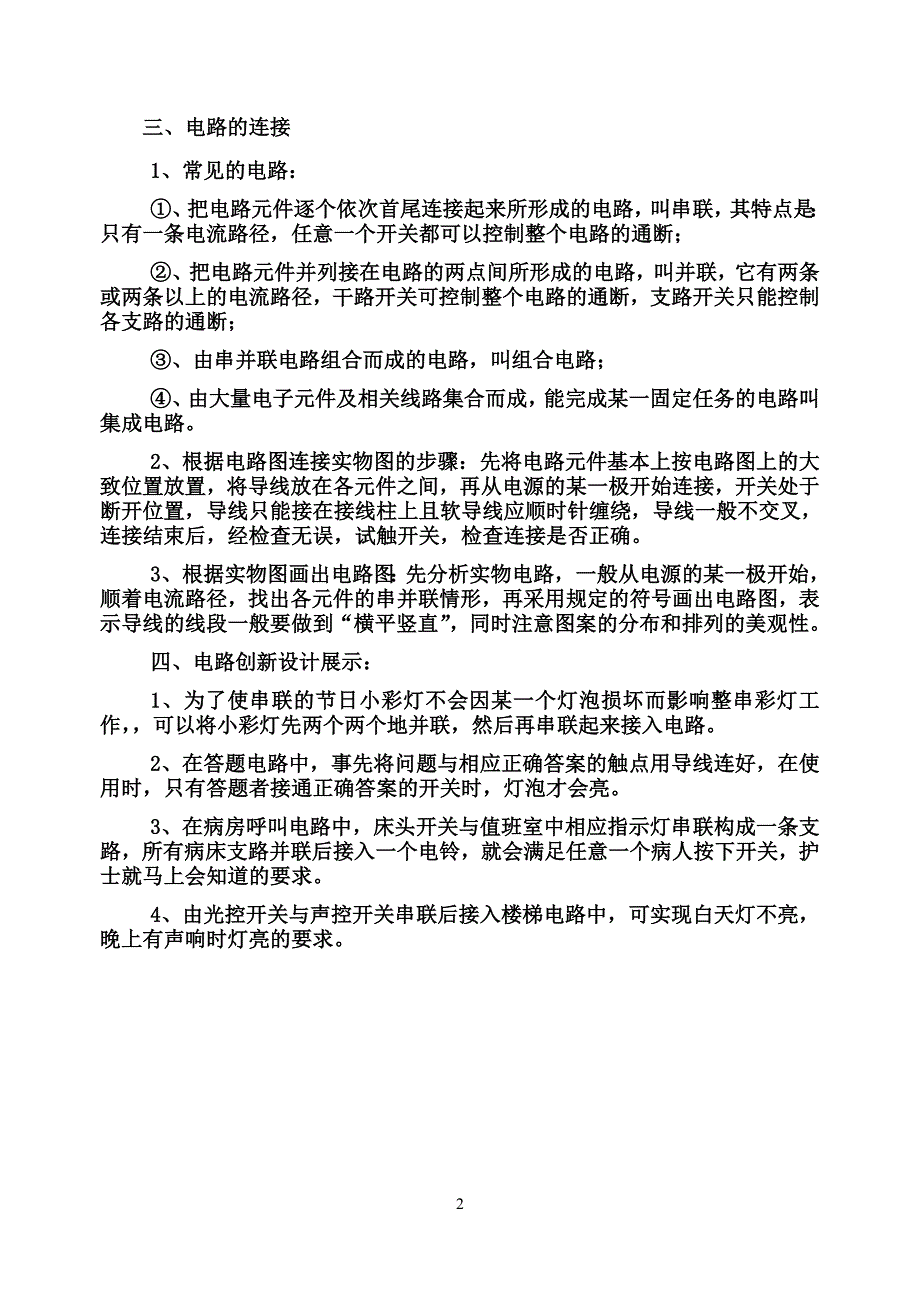 三、电路的连接

1、常见的电路：

①、把电路元件逐个依次首尾连接起来所形成的电路，叫串联，其特点是只有一条电流路径，任意一个开关都可以控制整个电路的通断；

②、把电路元件并列接在电路的两点间所形成的电路，叫并联，它有两条或两条以上的电流路径，干路开关可控制整个电路的通断，支路开关只能控制各支路的通断；

③、由串并联电路组合而成的电路，叫组合电路；

④、由大量电子元件及相关线路集合而成，能完成某一固定任务的电路叫集成电路。

2、根据电路图连接实物图的步骤：先将电路元件基本上按电路图上的大致位置放置，将导线放在各元件之间，再从电源的某一极开始连接，开关处于断开位置，导线只能接在接线柱上且软导线应顺时针缠绕，导线一般不交叉，连接结束后，经检查无误，试触开关，检查连接是否正确。

3、根据实物图画出电路图：先分析实物电路，一般从电源的某一极开始，顺着电流路径，找出各元件的串并联情形，再采用规定的符号画出电路图，表示导线的线段一般要做到“横平竖直”，同时注意图案的分布和排列的美观性。

四、电路创新设计展示：

1、为了使串联的节日小彩灯不会因某一个灯泡损坏而影响整串彩灯工作,，可以将小彩灯先两个两个地并联，然后再串联起来接入电路。

2、在答题电路中，事先将问题与相应正确答案的触点用导线连好，在使用时，只有答题者接通正确答案的开关时，灯泡才会亮。

3、在病房呼叫电路中，床头开关与值班室中相应指示灯串联构成一条支路，所有病床支路并联后接入一个电铃，就会满足任意一个病人按下开关，护士就马上会知道的要求。

4、由光控开关与声控开关串联后接入楼梯电路中，可实现白天灯不亮，晚上有声响时灯亮的要求。

2